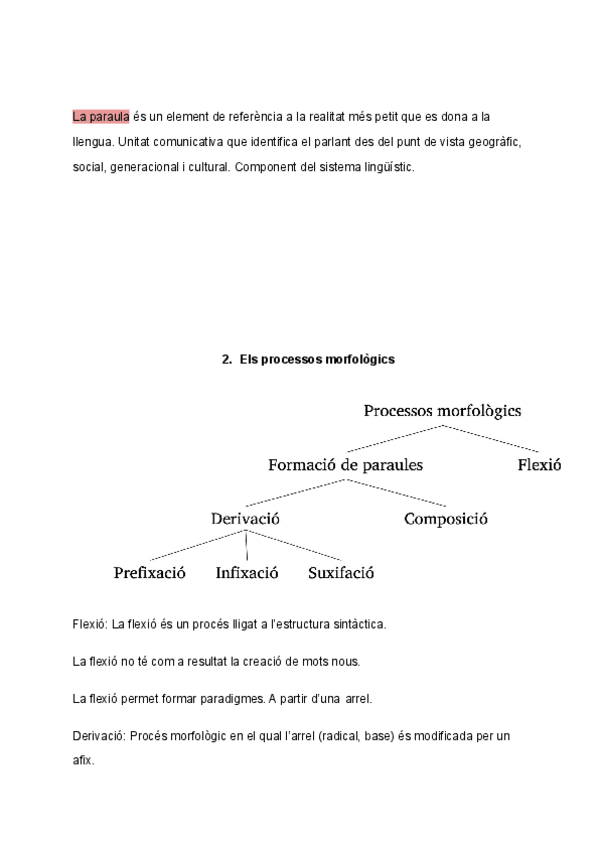 La paraula és un element de referència a la realitat més petit que es dona a la llengua. Unitat comunicativa que identifica el parlant des del punt de vista geogràfic, social, generacional i cultural. Component del sistema lingüístic.

2. Els processos morfològics

Processos morfològics

Formació de paraules

Flexió

Derivació

Composició

Prefixació

Infixació

Suxifació

Flexió: La flexió és un procés lligat a l'estructura sintàctica.

La flexió no té com a resultat la creació de mots nous.

La flexió permet formar paradigmes. A partir d'una arrel.

Derivació: Procés morfològic en el qual l'arrel (radical, base) és modificada per un afix.